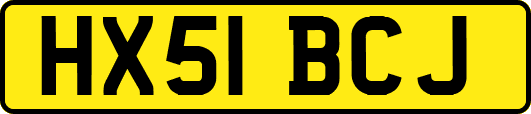 HX51 BCJ